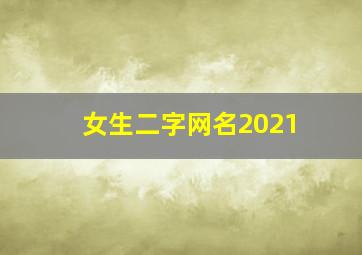 女生二字网名2021